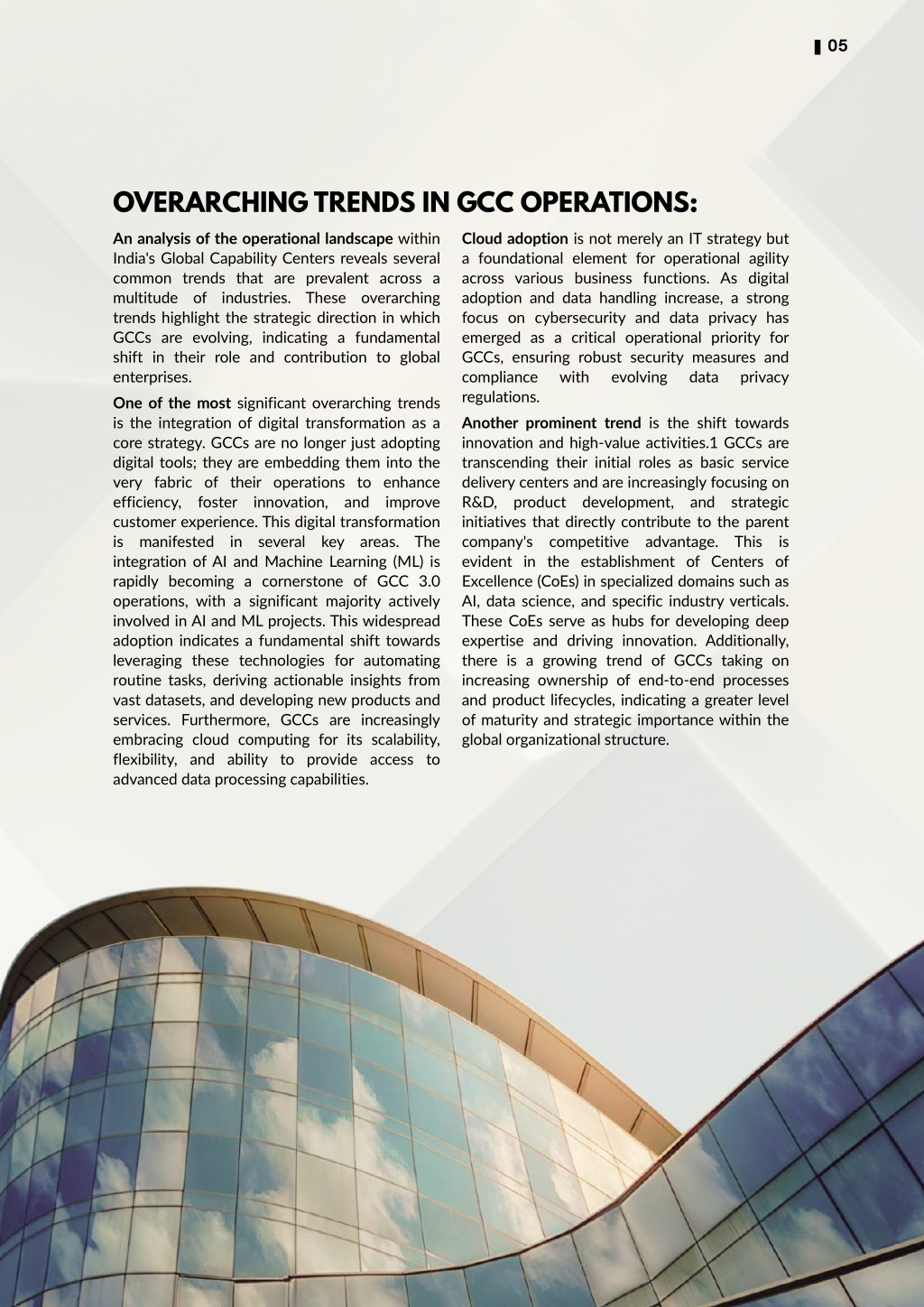 05

OVERARCHING TRENDS IN GCC OPERATIONS:

An analysis of the operational landscape within India's Global Capability Centers reveals several common trends that are prevalent across a multitude of industries. These overarching trends highlight the strategic direction in which GCCs are evolving, indicating a fundamental shift in their role and contribution to global enterprises.

One of the most significant overarching trends is the integration of digital transformation as a core strategy. GCCs are no longer just adopting digital tools; they are embedding them into the very fabric of their operations to enhance efficiency, foster innovation, and improve customer experience. This digital transformation is manifested in several key areas. The integration of AI and Machine Learning (ML) is rapidly becoming a cornerstone of GCC 3.0 operations, with a significant majority actively involved in AI and ML projects. This widespread adoption indicates a fundamental shift towards leveraging these technologies for automating routine tasks, deriving actionable insights from vast datasets, and developing new products and services. Furthermore, GCCs are increasingly embracing cloud computing for its scalability, flexibility, and ability to provide access to advanced data processing capabilities.

Cloud adoption is not merely an IT strategy but a foundational element for operational agility across various business functions. As digital adoption and data handling increase, a strong focus on cybersecurity and data privacy has emerged as a critical operational priority for GCCs, ensuring robust security measures and compliance with evolving data privacy regulations.

Another prominent trend is the shift towards innovation and high-value activities.1 GCCs are transcending their initial roles as basic service delivery centers and are increasingly focusing on R&D, product development, and strategic initiatives that directly contribute to the parent company's competitive advantage. This is evident in the establishment of Centers of Excellence (CoEs) in specialized domains such as AI, data science, and specific industry verticals. These CoEs serve as hubs for developing deep expertise and driving innovation. Additionally, there is a growing trend of GCCs taking on increasing ownership of end-to-end processes and product lifecycles, indicating a greater level of maturity and strategic importance within the global organizational structure.